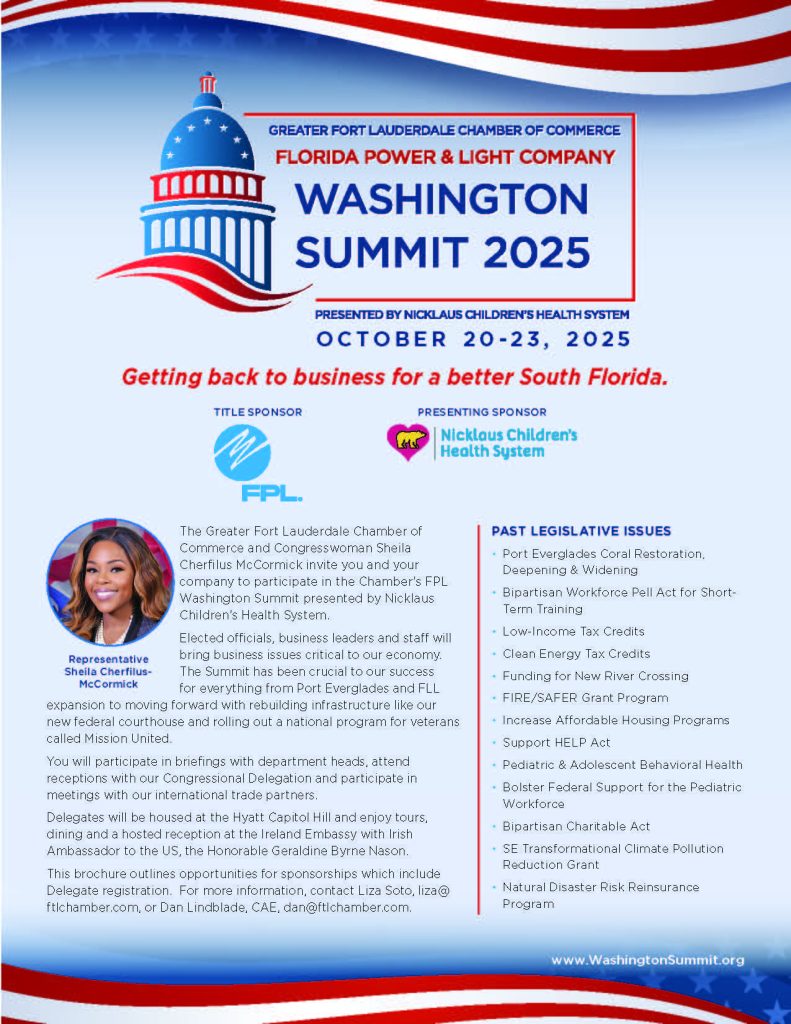 GREATER FORT LAUDERDALE CHAMBER OF COMMERCE
FLORIDA POWER & LIGHT COMPANY
WASHINGTON SUMMIT 2025

PRESENTED BY NICKLAUS CHILDREN'S HEALTH SYSTEM
OCTOBER 20-23, 2025

Getting back to business for a better South Florida.

TITLE SPONSOR

FPL.

PRESENTING SPONSOR

Nicklaus Children's Health System

Representative Sheila Cherfilus-McCormick

The Greater Fort Lauderdale Chamber of Commerce and Congresswoman Sheila Cherfilus McCormick invite you and your company to participate in the Chamber's FPL Washington Summit presented by Nicklaus Children's Health System.

Elected officials, business leaders and staff will bring business issues critical to our economy. The Summit has been crucial to our success for everything from Port Everglades and FLL expansion to moving forward with rebuilding infrastructure like our new federal courthouse and rolling out a national program for veterans called Mission United.

You will participate in briefings with department heads, attend receptions with our Congressional Delegation and participate in meetings with our international trade partners.

Delegates will be housed at the Hyatt Capitol Hill and enjoy tours, dining and a hosted reception at the Ireland Embassy with Irish Ambassador to the US, the Honorable Geraldine Byrne Nason.

This brochure outlines opportunities for sponsorships which include Delegate registration. For more information, contact Liza Soto, liza@ftlchamber.com, or Dan Lindblade, CAE, dan@ftlchamber.com.

PAST LEGISLATIVE ISSUES

• Port Everglades Coral Restoration, Deepening & Widening
• Bipartisan Workforce Pell Act for Short-Term Training
• Low-Income Tax Credits
• Clean Energy Tax Credits
• Funding for New River Crossing
• FIRE/SAFER Grant Program
• Increase Affordable Housing Programs
• Support HELP Act
• Pediatric & Adolescent Behavioral Health
• Bolster Federal Support for the Pediatric Workforce
• Bipartisan Charitable Act
• SE Transformational Climate Pollution Reduction Grant
• Natural Disaster Risk Reinsurance Program

www.WashingtonSummit.org